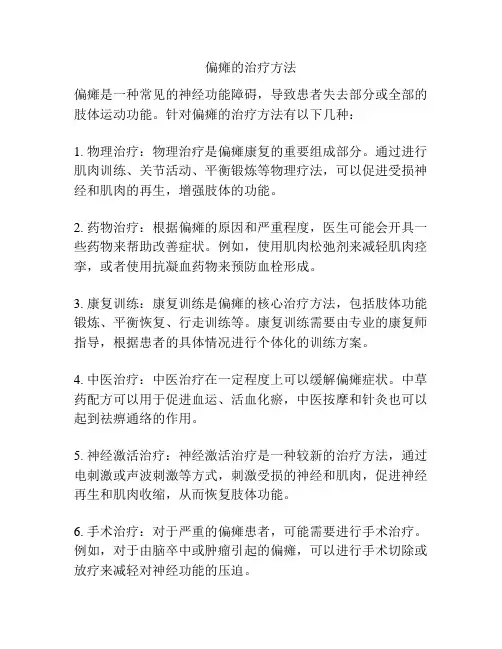 偏瘫的治疗方法

偏瘫是一种常见的神经功能障碍，导致患者失去部分或全部的肢体运动功能。针对偏瘫的治疗方法有以下几种：

1. 物理治疗：物理治疗是偏瘫康复的重要组成部分。通过进行肌肉训练、关节活动、平衡锻炼等物理疗法，可以促进受损神经和肌肉的再生，增强肢体的功能。

2. 药物治疗：根据偏瘫的原因和严重程度，医生可能会开具一些药物来帮助改善症状。例如，使用肌肉松弛剂来减轻肌肉痉挛，或者使用抗凝血药物来预防血栓形成。

3. 康复训练：康复训练是偏瘫的核心治疗方法，包括肢体功能锻炼、平衡恢复、行走训练等。康复训练需要由专业的康复师指导，根据患者的具体情况进行个体化的训练方案。

4. 中医治疗：中医治疗在一定程度上可以缓解偏瘫症状。中草药配方可以用于促进血运、活血化瘀，中医按摩和针灸也可以起到祛痹通络的作用。

5. 神经激活治疗：神经激活治疗是一种较新的治疗方法，通过电刺激或声波刺激等方式，刺激受损的神经和肌肉，促进神经再生和肌肉收缩，从而恢复肢体功能。

6. 手术治疗：对于严重的偏瘫患者，可能需要进行手术治疗。例如，对于由脑卒中或肿瘤引起的偏瘫，可以进行手术切除或放疗来减轻对神经功能的压迫。